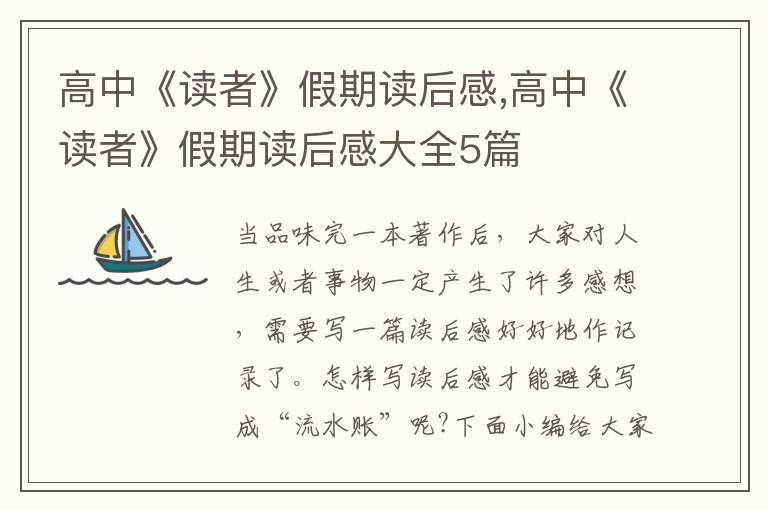 高中《读者》假期读后感,高中《读者》假期读后感大全5篇

当品味完一本著作后，大家对人生或者事物一定产生了许多感想，需要写一篇读后感好好地作记录了。怎样写读后感才能避免写成“流水账”呢?下面小编给大家